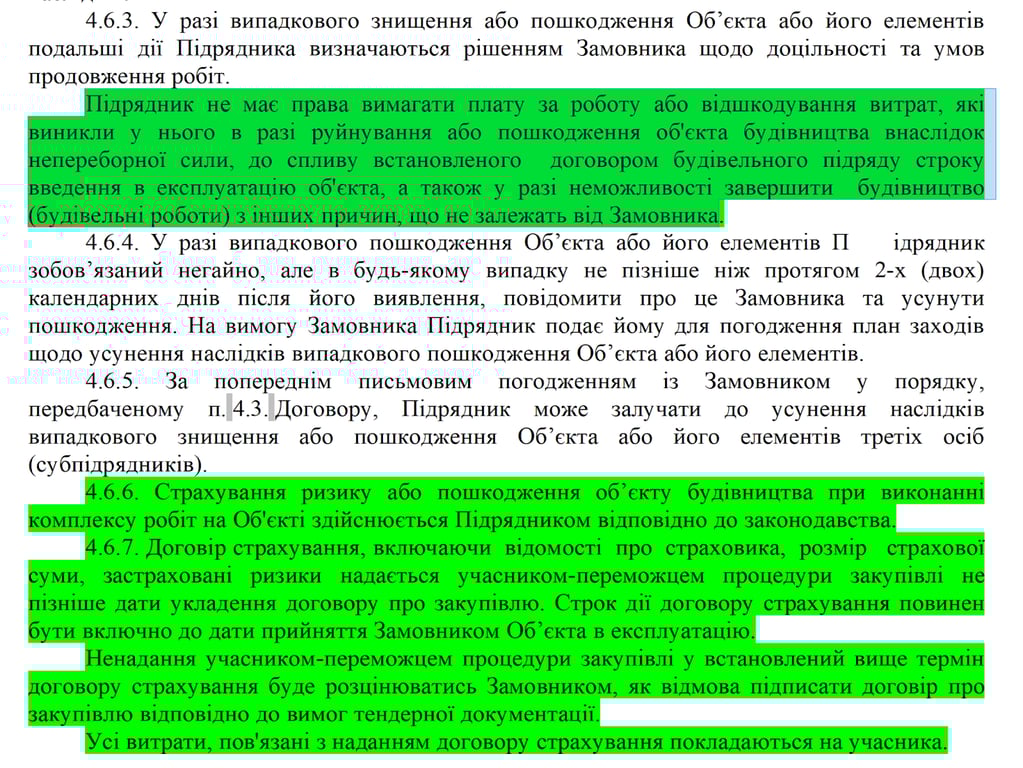 4.6.3. У разі випадкового знищення або пошкодження Об’єкта або його елементів подальші дії Підрядника визначаються рішенням Замовника щодо доцільності та умов продовження робіт.

Підрядник не має права вимагати плату за роботу або відшкодування витрат, які виникли у нього в разі руйнування або пошкодження об'єкта будівництва внаслідок непереборної сили, до спливу встановленого договором будівельного підряду строку введення в експлуатацію об'єкта, а також у разі неможливості завершити будівництво (будівельні роботи) з інших причин, що не залежать від Замовника.

4.6.4. У разі випадкового пошкодження Об’єкта або його елементів П ідрядник зобов’язаний негайно, але в будь-якому випадку не пізніше ніж протягом 2-х (двох) календарних днів після його виявлення, повідомити про це Замовника та усунути пошкодження. На вимогу Замовника Підрядник подає йому для погодження план заходів щодо усунення наслідків випадкового пошкодження Об’єкта або його елементів.

4.6.5. За попереднім письмовим погодженням із Замовником у порядку, передбаченому п. 4.3. Договору, Підрядник може залучати до усунення наслідків випадкового знищення або пошкодження Об’єкта або його елементів третіх осіб (субпідрядників).

4.6.6. Страхування ризику або пошкодження об’єкту будівництва при виконанні комплексу робіт на Об'єкті здійснюється Підрядником відповідно до законодавства.

4.6.7. Договір страхування, включаючи відомості про страховика, розмір страхової суми, застраховані ризики надається учасником-переможцем процедури закупівлі не пізніше дати укладення договору про закупівлю. Строк дії договору страхування повинен бути включно до дати прийняття Замовником Об’єкта в експлуатацію.

Ненадання учасником-переможцем процедури закупівлі у встановлений вище термін договору страхування буде розцінюватись Замовником, як відмова підписати договір про закупівлю відповідно до вимог тендерної документації.

Усі витрати, пов'язані з наданням договору страхування покладаються на учасника.